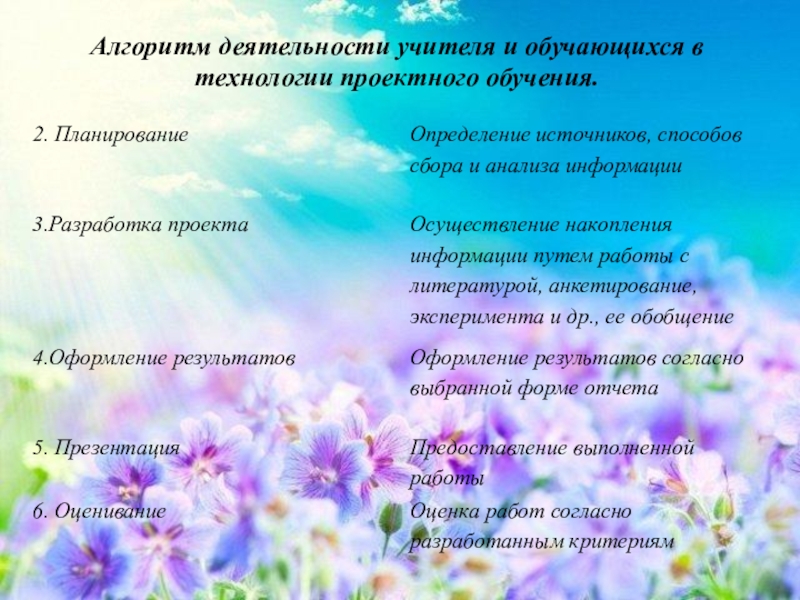 Алгоритм деятельности учителя и обучающихся в технологии проектного обучения.

| 2. Планирование | Определение источников, способов сбора и анализа информации |
|---|---|
| 3.Разработка проекта | Осуществление накопления информации путем работы с литературой, анкетирование, эксперимента и др., ее обобщение |
| 4.Оформление результатов | Оформление результатов согласно выбранной форме отчета |
| 5. Презентация | Предоставление выполненной работы |
| 6. Оценивание | Оценка работ согласно разработанным критериям |